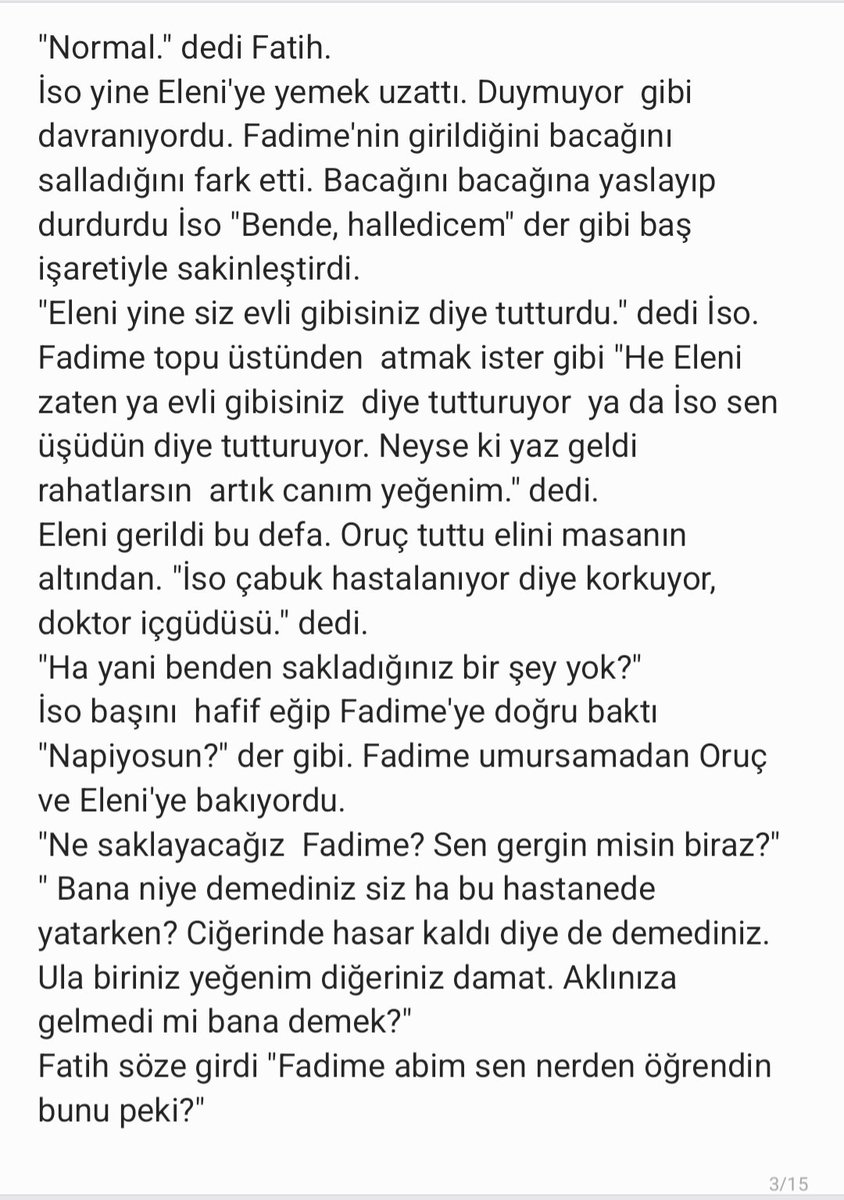 "Normal." dedi Fatih.
İso yine Eleni'ye yemek uzattı. Duymuyor gibi davranıyordu. Fadime'nin girildiğini bacağını salladığını fark etti. Bacağını bacağına yaslayıp durdurdu İso "Bende, halledicem" der gibi baş işaretiyle sakinleştirdi.
"Eleni yine siz evli gibisiniz diye tutturdu." dedi İso.
Fadime topu üstünden atmak ister gibi "He Eleni zaten ya evli gibisiniz diye tutturuyor ya da İso sen üşüdün diye tutturuyor. Neyse ki yaz geldi rahatlarsın artık canım yeğenim." dedi.
Eleni gerildi bu defa. Oruç tuttu elini masanın altından. "İso çabuk hastalanıyor diye korkuyor, doktor içgüdüsü." dedi.
"Ha yani benden sakladığınız bir şey yok?"
İso başını hafif eğip Fadime'ye doğru baktı "Napiyosun?" der gibi. Fadime umursamadan Oruç ve Eleni'ye bakıyordu.
"Ne saklayacağız Fadime? Sen gergin misin biraz?"
" Bana niye demediniz siz ha bu hastanede yatarken? Ciğerinde hasar kaldı diye de demediniz. Ula biriniz yeğenim diğeriniz damat. Aklınıza gelmedi mi bana demek?"
Fatih söze girdi "Fadime abim sen nerden öğrendin bunu peki?"

3/15